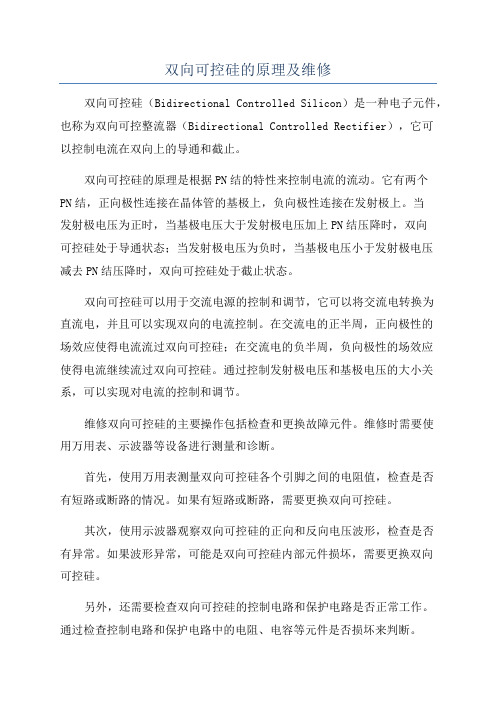 双向可控硅的原理及维修

双向可控硅（Bidirectional Controlled Silicon）是一种电子元件，也称为双向可控整流器（Bidirectional Controlled Rectifier），它可以控制电流在双向上的导通和截止。

双向可控硅的原理是根据PN结的特性来控制电流的流动。它有两个PN结，正向极性连接在晶体管的基极上，负向极性连接在发射极上。当发射极电压为正时，当基极电压大于发射极电压加上PN结压降时，双向可控硅处于导通状态；当发射极电压为负时，当基极电压小于发射极电压减去PN结压降时，双向可控硅处于截止状态。

双向可控硅可以用于交流电源的控制和调节，它可以将交流电转换为直流电，并且可以实现双向的电流控制。在交流电的正半周，正向极性的场效应使得电流流过双向可控硅；在交流电的负半周，负向极性的场效应使得电流继续流过双向可控硅。通过控制发射极电压和基极电压的大小关系，可以实现对电流的控制和调节。

维修双向可控硅的主要操作包括检查和更换故障元件。维修时需要使用万用表、示波器等设备进行测量和诊断。

首先，使用万用表测量双向可控硅各个引脚之间的电阻值，检查是否有短路或断路的情况。如果有短路或断路，需要更换双向可控硅。

其次，使用示波器观察双向可控硅的正向和反向电压波形，检查是否有异常。如果波形异常，可能是双向可控硅内部元件损坏，需要更换双向可控硅。

另外，还需要检查双向可控硅的控制电路和保护电路是否正常工作。通过检查控制电路和保护电路中的电阻、电容等元件是否损坏来判断。